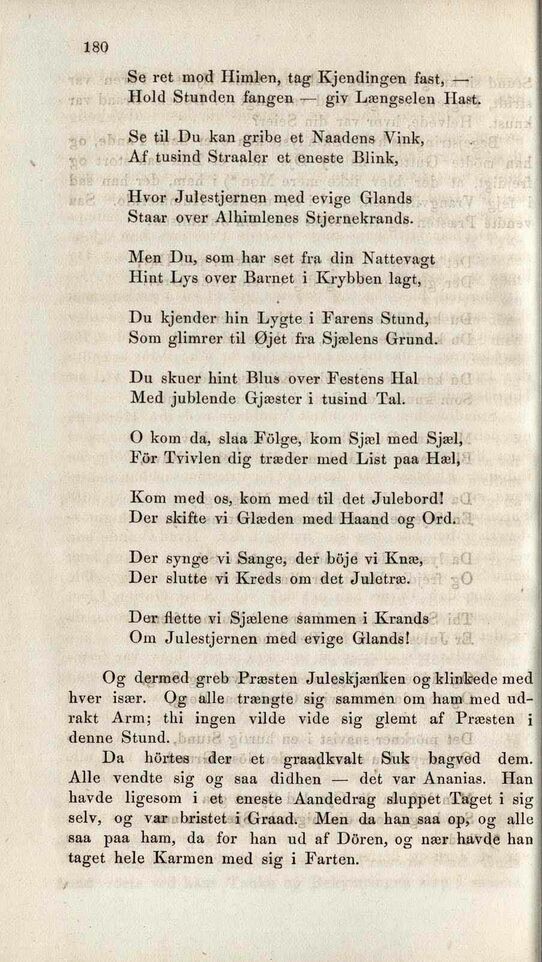 180

Se ret mod Himlen, tag Kjendingen fast, —
Hold Stunden fangen — giv Længselen Hast.

Se til Du kan gribe et Naadens Vink,
Af tusind Straaler et eneste Blink,

Hvor Julestjernen med evige Glands
Staar over Alhimlenes Stjernekrands.

Men Du, som har set fra din Nattevagt
Hint Lys over Barnet i Krybben lagt,

Du kjender hin Lygte i Farens Stund,
Som glimrer til Øjet fra Sjælens Grund.

Du skuer hint Blus over Festens Hal
Med jublende Gjæster i tusind Tal.

O kom da, slaa Fölge, kom Sjæl med Sjæl,
För Tvivlen dig træder med List paa Hæl,

Kom med os, kom med til det Julebord!
Der skifte vi Glæden med Haand og Ord.

Der synge vi Sange, der böje vi Knæ,
Der slutte vi Kreds om det Juletræ.

Der flette vi Sjælene sammen i Krands
Om Julestjernen med evige Glands!

Og dermed greb Præsten Juleskjænken og klinkede med hver især. Og alle trængte sig sammen om ham med udrakt Arm; thi ingen vilde vide sig glemt af Præsten i denne Stund.

Da hörtes der et graadkvalt Suk bagved dem. Alle vendte sig og saa didhen — det var Ananias. Han havde ligesom i et eneste Aandedrag sluppet Taget i sig selv, og var bristet i Graad. Men da han saa op, og alle saa paa ham, da for han ud af Dören, og nær havde han taget hele Karmen med sig i Farten.